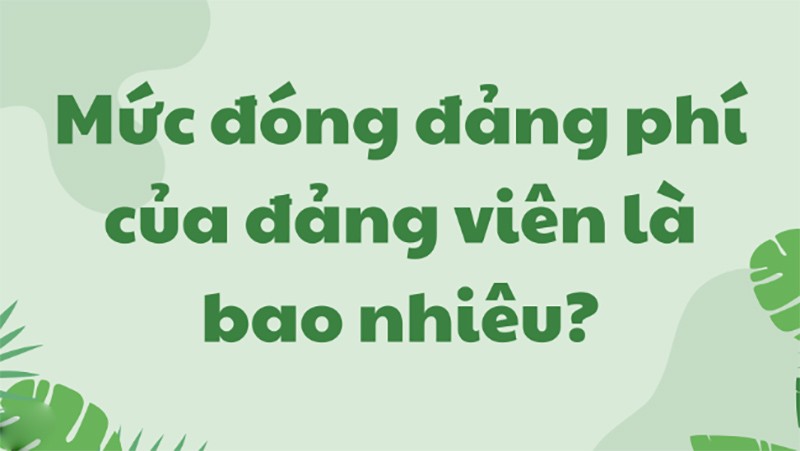 Mức đóng đảng phí của đảng viên là bao nhiêu?